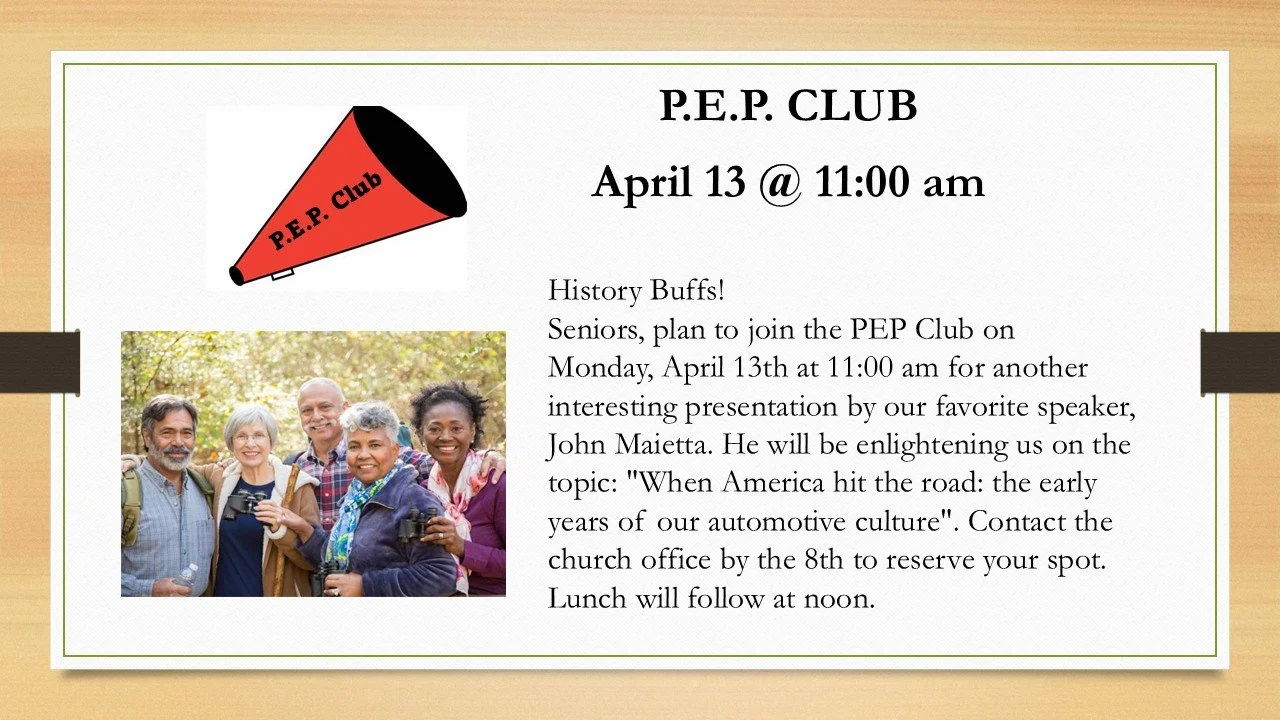 P.E.P. CLUB

April 13 @ 11:00 am

P.E.P. Club

History Buffs!
Seniors, plan to join the PEP Club on Monday, April 13th at 11:00 am for another interesting presentation by our favorite speaker, John Maietta. He will be enlightening us on the topic: "When America hit the road: the early years of our automotive culture". Contact the church office by the 8th to reserve your spot. Lunch will follow at noon.